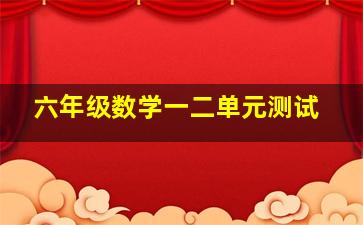 六年级数学一二单元测试